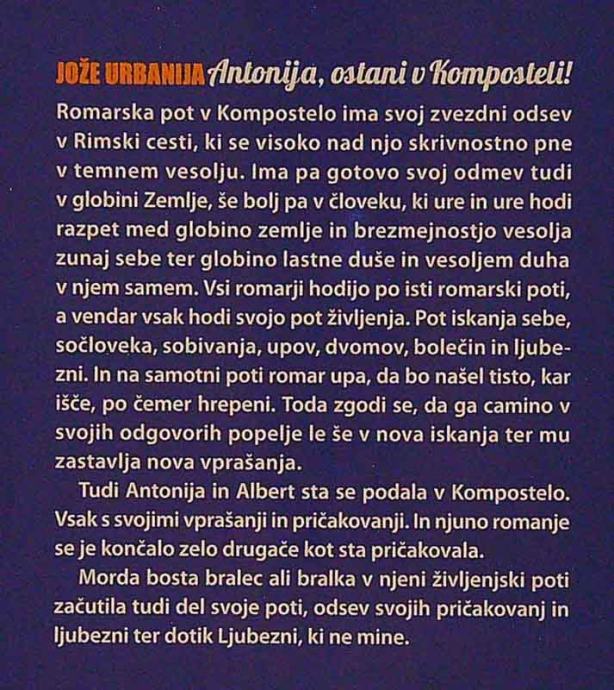 JOŽE URBANIJA Antonija, ostani v Komposteli!

Romarska pot v Kompostelo ima svoj zvezdni odsev v Rimski cesti, ki se visoko nad njo skrivnostno pne v temnem vesolju. Ima pa gotovo svoj odmev tudi v globini Zemlje, še bolj pa v človeku, ki ure in ure hodi razpet med globino zemlje in brezmejnostjo vesolja zunaj sebe ter globino lastne duše in vesoljem duha v njem samem. Vsi romarji hodijo po isti romarski poti, a vendar vsak hodi svojo pot življenja. Pot iskanja sebe, sočloveka, sobivanja, upov, dvomov, bolečin in ljubezni. In na samotni poti romar upa, da bo našel tisto, kar išče, po čemer hrepeni. Toda zgodi se, da ga camino v svojih odgovorih popelje le še v nova iskanja ter mu zastavlja nova vprašanja.

Tudi Antonija in Albert sta se podala v Kompostelo. Vsak s svojimi vprašanji in pričakovanji. In njuno romanje se je končalo zelo drugače kot sta pričakovala.

Morda bosta bralec ali bralka v njeni življenjski poti začutila tudi del svoje poti, odsev svojih pričakovanj in ljubezni ter dotik Ljubezni, ki ne mine.